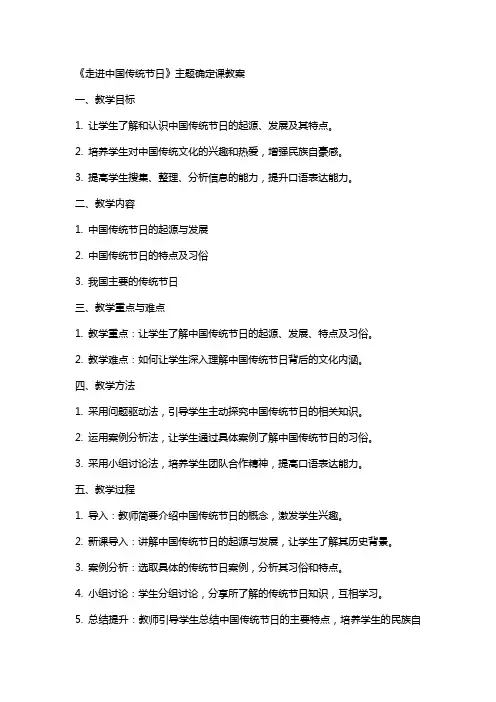 《走进中国传统节日》主题确定课教案

一、教学目标

1. 让学生了解和认识中国传统节日的起源、发展及其特点。

2. 培养学生对中国传统文化的兴趣和热爱，增强民族自豪感。

3. 提高学生搜集、整理、分析信息的能力，提升口语表达能力。

二、教学内容

1. 中国传统节日的起源与发展

2. 中国传统节日的特点及习俗

3. 我国主要的传统节日

三、教学重点与难点

1. 教学重点：让学生了解中国传统节日的起源、发展、特点及习俗。

2. 教学难点：如何让学生深入理解中国传统节日背后的文化内涵。

四、教学方法

1. 采用问题驱动法，引导学生主动探究中国传统节日的相关知识。

2. 运用案例分析法，让学生通过具体案例了解中国传统节日的习俗。

3. 采用小组讨论法，培养学生团队合作精神，提高口语表达能力。

五、教学过程

1. 导入：教师简要介绍中国传统节日的概念，激发学生兴趣。

2. 新课导入：讲解中国传统节日的起源与发展，让学生了解其历史背景。

3. 案例分析：选取具体的传统节日案例，分析其习俗和特点。

4. 小组讨论：学生分组讨论，分享所了解的传统节日知识，互相学习。

5. 总结提升：教师引导学生总结中国传统节日的主要特点，培养学生的民族自